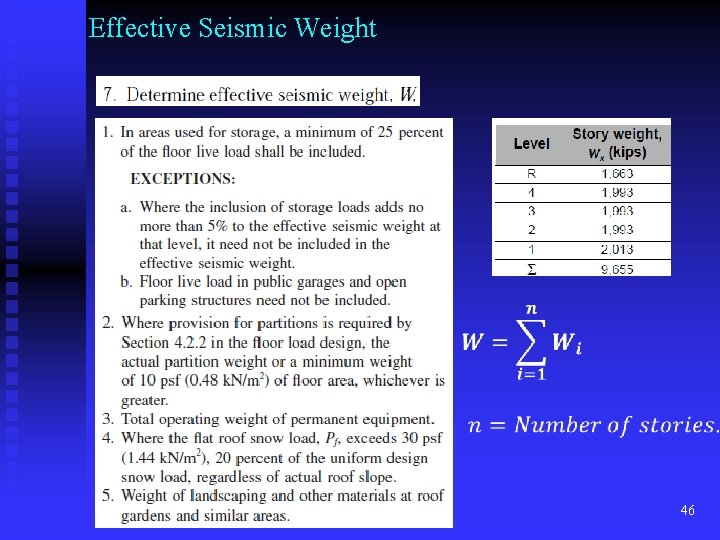 Effective Seismic Weight

7. Determine effective seismic weight, $W$.

1. In areas used for storage, a minimum of 25 percent of the floor live load shall be included.

EXCEPTIONS:

a. Where the inclusion of storage loads adds no more than 5% to the effective seismic weight at that level, it need not be included in the effective seismic weight.
b. Floor live load in public garages and open parking structures need not be included.

2. Where provision for partitions is required by Section 4.2.2 in the floor load design, the actual partition weight or a minimum weight of 10 psf (0.48 kN/m$^2$) of floor area, whichever is greater.
3. Total operating weight of permanent equipment.
4. Where the flat roof snow load, $P_f$, exceeds 30 psf (1.44 kN/m$^2$), 20 percent of the uniform design snow load, regardless of actual roof slope.
5. Weight of landscaping and other materials at roof gardens and similar areas.

| Level | Story weight, $w_x$ (kips) |
|---|---|
| R | 1,663 |
| 4 | 1,993 |
| 3 | 1,993 |
| 2 | 1,993 |
| 1 | 2,013 |
| Σ | 9,655 |

$W = \sum_{i=1}^{n} W_i$

$n = Number\ of\ stories.$

46